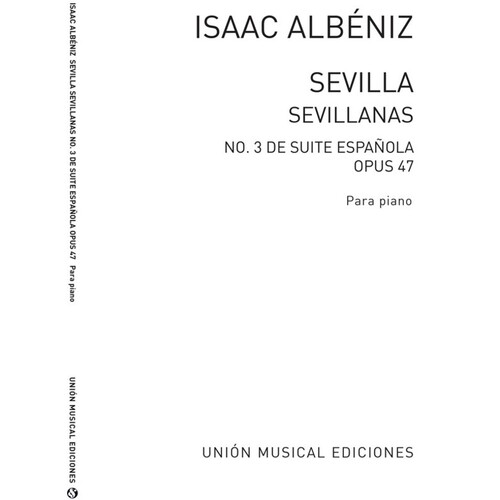 ISAAC ALBÉNIZ SEVILLA SEVILLANAS NO. 3 DE SUITE ESPAÑOLA OPUS 47 Para piano

UNIÓN MUSICAL EDICIONES

ISAAC ALBÉNIZ

SEVILLA
SEVILLANAS

NO. 3 DE SUITE ESPAÑOLA
OPUS 47

Para piano

UNIÓN MUSICAL EDICIONES